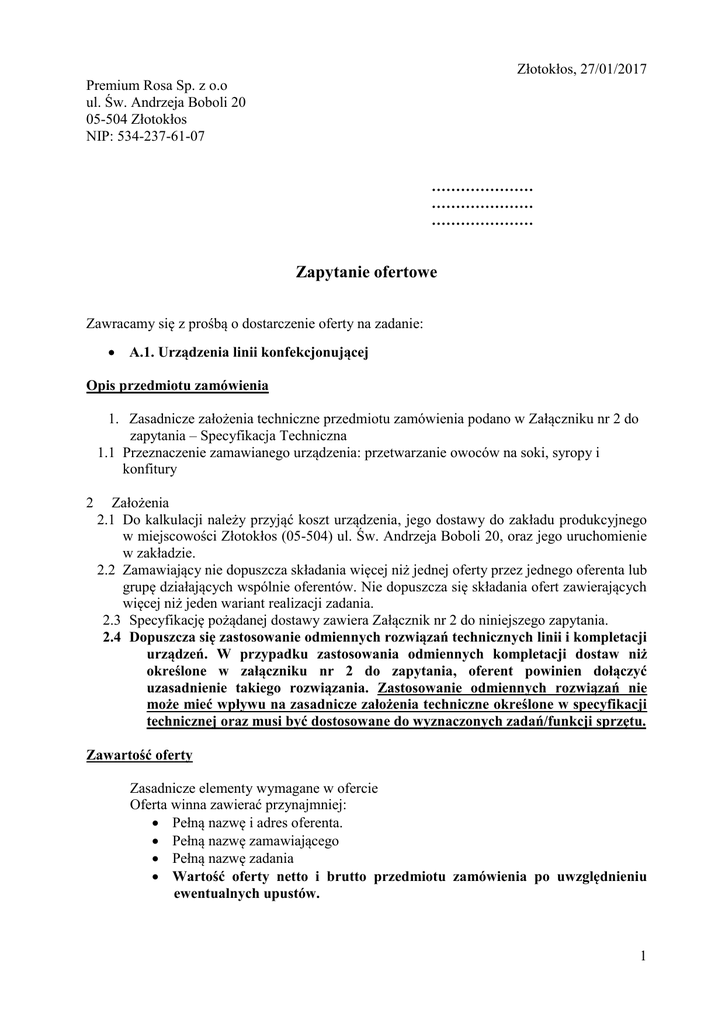 Złotokłos, 27/01/2017

Premium Rosa Sp. z o.o
ul. Św. Andrzeja Boboli 20
05-504 Złotokłos
NIP: 534-237-61-07

…………………
…………………
…………………

Zapytanie ofertowe

Zawracamy się z prośbą o dostarczenie oferty na zadanie:

• A.1. Urządzenia linii konfekcjonującej

Opis przedmiotu zamówienia

1. Zasadnicze założenia techniczne przedmiotu zamówienia podano w Załączniku nr 2 do zapytania – Specyfikacja Techniczna
1.1 Przeznaczenie zamawianego urządzenia: przetwarzanie owoców na soki, syropy i konfitury

2 Założenia
2.1 Do kalkulacji należy przyjąć koszt urządzenia, jego dostawy do zakładu produkcyjnego w miejscowości Złotokłos (05-504) ul. Św. Andrzeja Boboli 20, oraz jego uruchomienie w zakładzie.
2.2 Zamawiający nie dopuszcza składania więcej niż jednej oferty przez jednego oferenta lub grupę działających wspólnie oferentów. Nie dopuszcza się składania ofert zawierających więcej niż jeden wariant realizacji zadania.
2.3 Specyfikację pożądanej dostawy zawiera Załącznik nr 2 do niniejszego zapytania.
2.4 Dopuszcza się zastosowanie odmiennych rozwiązań technicznych linii i kompletacji urządzeń. W przypadku zastosowania odmiennych kompletacji dostaw niż określone w załączniku nr 2 do zapytania, oferent powinien dołączyć uzasadnienie takiego rozwiązania. Zastosowanie odmiennych rozwiązań nie może mieć wpływu na zasadnicze założenia techniczne określone w specyfikacji technicznej oraz musi być dostosowane do wyznaczonych zadań/funkcji sprzętu.

Zawartość oferty

Zasadnicze elementy wymagane w ofercie
Oferta winna zawierać przynajmniej:
• Pełną nazwę i adres oferenta.
• Pełną nazwę zamawiającego
• Pełną nazwę zadania
• Wartość oferty netto i brutto przedmiotu zamówienia po uwzględnieniu ewentualnych upustów.

1